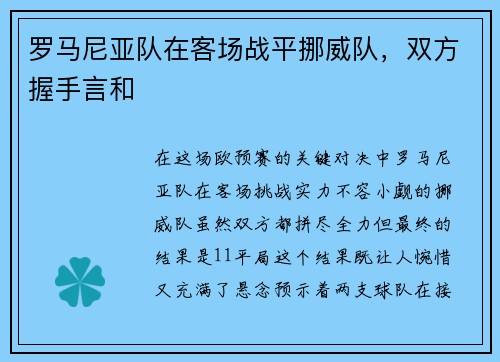 罗马尼亚队在客场战平挪威队，双方握手言和

在这场欧预赛的关键对决中罗马尼亚队在客场挑战实力不容小觑的挪威队虽然双方都拼尽全力但最终的结果是11平局这个结果既让人惋惜又充满了悬念预示着两支球队在接